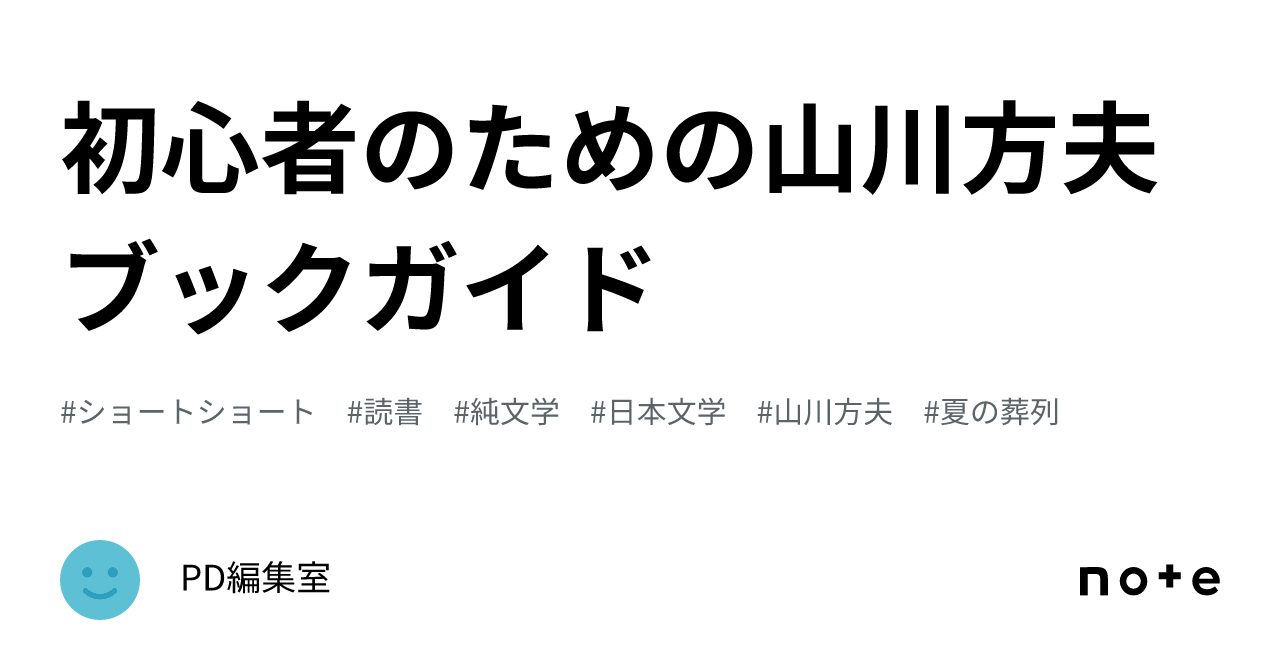 初心者のための山川方夫ブックガイド

#ショートショート #読書 #純文学 #日本文学 #山川方夫 #夏の葬列

PD編集室

note